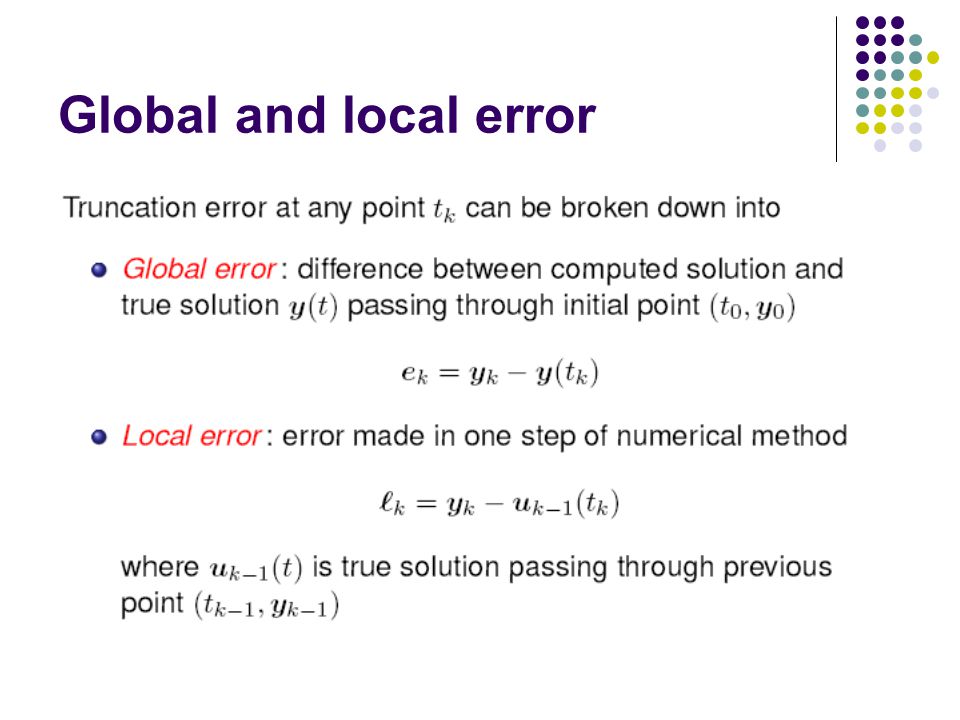 Global and local error

Truncation error at any point $t_k$ can be broken down into

Global error: difference between computed solution and true solution $y(t)$ passing through initial point $(t_0, y_0)$

$e_k = y_k - y(t_k)$

Local error: error made in one step of numerical method

$\ell_k = y_k - u_{k-1}(t_k)$

where $u_{k-1}(t)$ is true solution passing through previous point $(t_{k-1}, y_{k-1})$